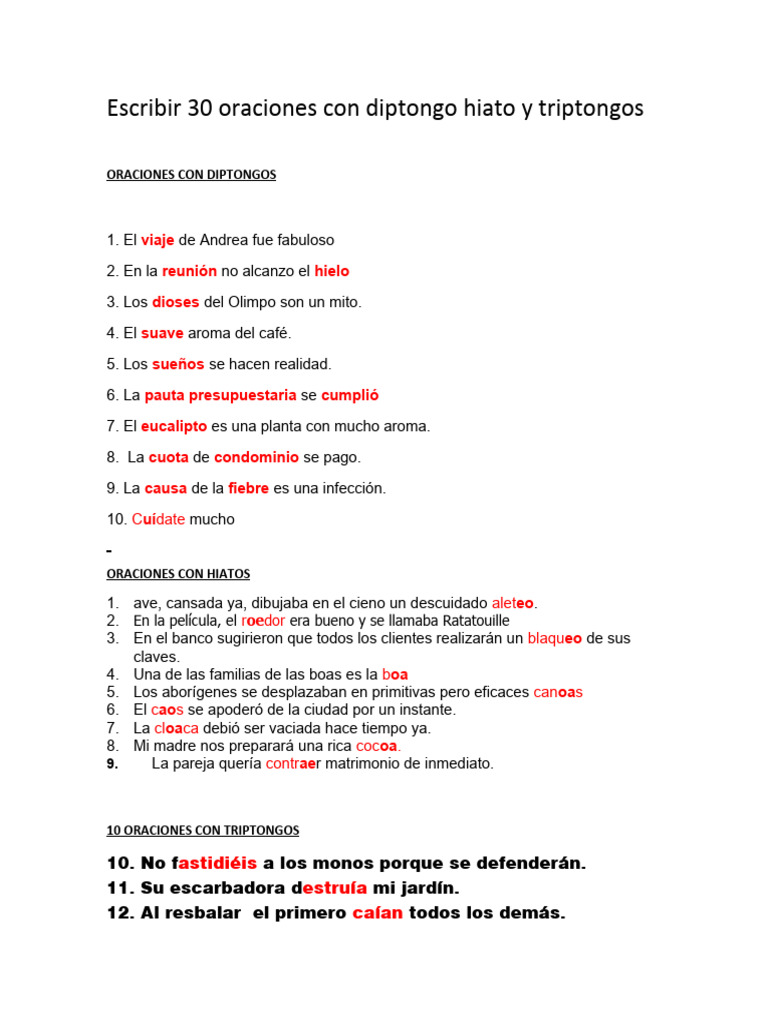 Escribir 30 oraciones con diptongo hiato y triptongos

ORACIONES CON DIPTONGOS

1. El viaje de Andrea fue fabuloso

2. En la reunión no alcanzo el hielo

3. Los dioses del Olimpo son un mito.

4. El suave aroma del café.

5. Los sueños se hacen realidad.

6. La pauta presupuestaria se cumplió

7. El eucalipto es una planta con mucho aroma.

8. La cuota de condominio se pago.

9. La causa de la fiebre es una infección.

10. Cuídate mucho

-

ORACIONES CON HIATOS

1. ave, cansada ya, dibujaba en el cieno un descuidado aleteo.
2. En la película, el roedor era bueno y se llamaba Ratatouille
3. En el banco sugirieron que todos los clientes realizarán un blaqueo de sus claves.
4. Una de las familias de las boas es la boa
5. Los aborígenes se desplazaban en primitivas pero eficaces canoas
6. El caos se apoderó de la ciudad por un instante.
7. La cloaca debió ser vaciada hace tiempo ya.
8. Mi madre nos preparará una rica cocoa.
9. La pareja quería contraer matrimonio de inmediato.

10 ORACIONES CON TRIPTONGOS

10. No fastidiéis a los monos porque se defenderán.
11. Su escarbadora destruía mi jardín.
12. Al resbalar el primero caían todos los demás.